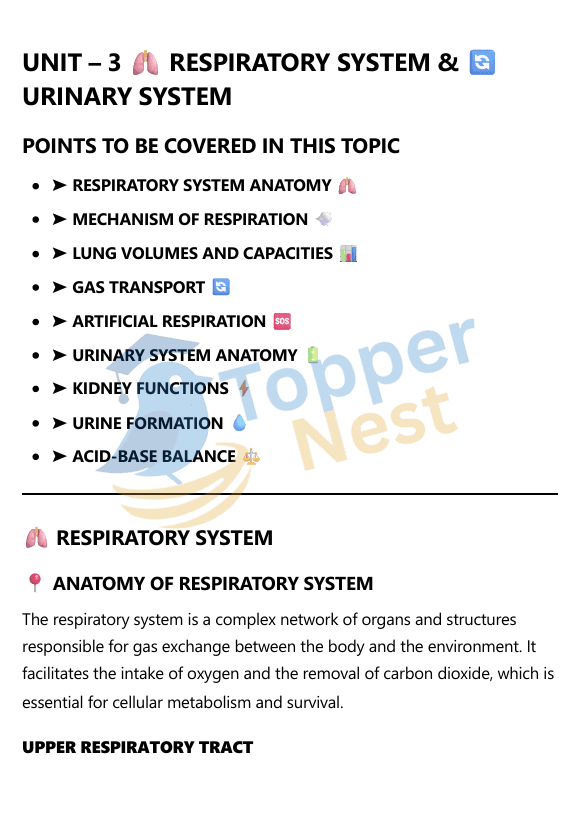 UNIT – 3 🫁 RESPIRATORY SYSTEM & 🔄 URINARY SYSTEM

POINTS TO BE COVERED IN THIS TOPIC

- ➤ RESPIRATORY SYSTEM ANATOMY 🫁
- ➤ MECHANISM OF RESPIRATION 💨
- ➤ LUNG VOLUMES AND CAPACITIES 📊
- ➤ GAS TRANSPORT 🔄
- ➤ ARTIFICIAL RESPIRATION 🆘
- ➤ URINARY SYSTEM ANATOMY 🔋
- ➤ KIDNEY FUNCTIONS ⚡
- ➤ URINE FORMATION 💧
- ➤ ACID-BASE BALANCE ⚖️

Topper Nest

🫁 RESPIRATORY SYSTEM

📍 ANATOMY OF RESPIRATORY SYSTEM

The respiratory system is a complex network of organs and structures responsible for gas exchange between the body and the environment. It facilitates the intake of oxygen and the removal of carbon dioxide, which is essential for cellular metabolism and survival.

UPPER RESPIRATORY TRACT